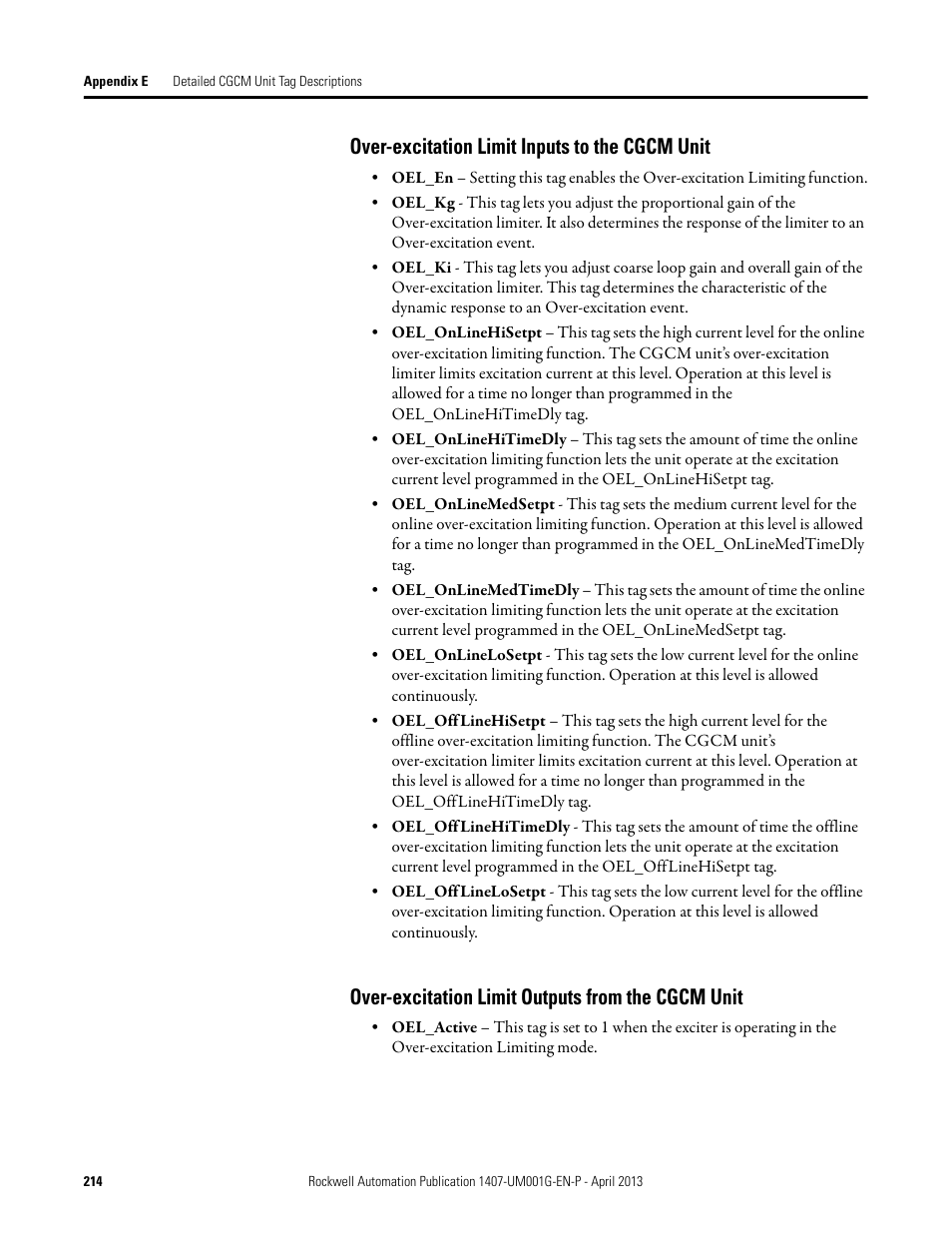 Appendix E Detailed CGCM Unit Tag Descriptions

Over-excitation Limit Inputs to the CGCM Unit

• OEL_En – Setting this tag enables the Over-excitation Limiting function.

• OEL_Kg - This tag lets you adjust the proportional gain of the Over-excitation limiter. It also determines the response of the limiter to an Over-excitation event.

• OEL_Ki - This tag lets you adjust coarse loop gain and overall gain of the Over-excitation limiter. This tag determines the characteristic of the dynamic response to an Over-excitation event.

• OEL_OnLineHiSetpt – This tag sets the high current level for the online over-excitation limiting function. The CGCM unit's over-excitation limiter limits excitation current at this level. Operation at this level is allowed for a time no longer than programmed in the OEL_OnLineHiTimeDly tag.

• OEL_OnLineHiTimeDly – This tag sets the amount of time the online over-excitation limiting function lets the unit operate at the excitation current level programmed in the OEL_OnLineHiSetpt tag.

• OEL_OnLineMedSetpt - This tag sets the medium current level for the online over-excitation limiting function. Operation at this level is allowed for a time no longer than programmed in the OEL_OnLineMedTimeDly tag.

• OEL_OnLineMedTimeDly – This tag sets the amount of time the online over-excitation limiting function lets the unit operate at the excitation current level programmed in the OEL_OnLineMedSetpt tag.

• OEL_OnLineLoSetpt - This tag sets the low current level for the online over-excitation limiting function. Operation at this level is allowed continuously.

• OEL_OffLineHiSetpt – This tag sets the high current level for the offline over-excitation limiting function. The CGCM unit's over-excitation limiter limits excitation current at this level. Operation at this level is allowed for a time no longer than programmed in the OEL_OffLineHiTimeDly tag.

• OEL_OffLineHiTimeDly - This tag sets the amount of time the offline over-excitation limiting function lets the unit operate at the excitation current level programmed in the OEL_OffLineHiSetpt tag.

• OEL_OffLineLoSetpt - This tag sets the low current level for the offline over-excitation limiting function. Operation at this level is allowed continuously.

Over-excitation Limit Outputs from the CGCM Unit

• OEL_Active – This tag is set to 1 when the exciter is operating in the Over-excitation Limiting mode.

214 Rockwell Automation Publication 1407-UM001G-EN-P - April 2013